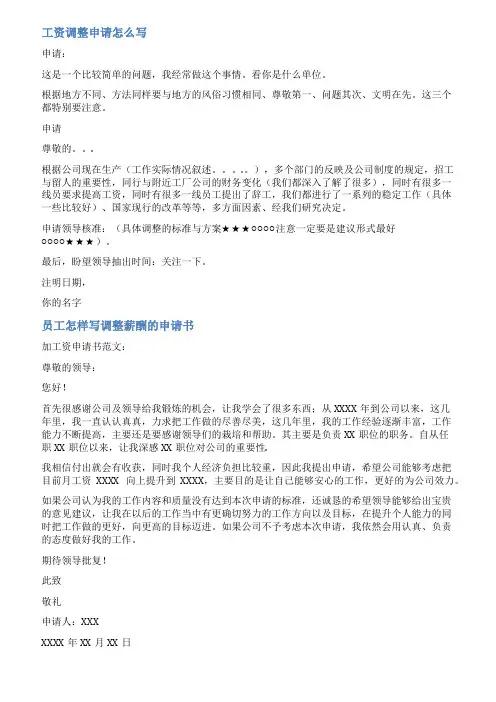 工资调整申请怎么写

申请：

这是一个比较简单的问题，我经常做这个事情。看你是什么单位。

根据地方不同、方法同样要与地方的风俗习惯相同、尊敬第一、问题其次、文明在先。这三个都特别要注意。

申请

尊敬的。。。

根据公司现在生产（工作实际情况叙述。。。。。），多个部门的反映及公司制度的规定，招工与留人的重要性，同行与附近工厂公司的财务变化（我们都深入了解了很多），同时有很多一线员要求提高工资，同时有很多一线员工提出了辞工，我们都进行了一系列的稳定工作（具体一些比较好）、国家现行的改革等等，多方面因素、经我们研究决定。

申请领导核准：（具体调整的标准与方案★★★○○○○注意一定要是建议形式最好○○○○★★★）。

最后，盼望领导抽出时间：关注一下。

注明日期，

你的名字

员工怎样写调整薪酬的申请书

加工资申请书范文：

尊敬的领导：

您好！

首先很感谢公司及领导给我锻炼的机会，让我学会了很多东西：从 XXXX 年到公司以来，这几年里，我一直认认真真，力求把工作做的尽善尽美，这几年里，我的工作经验逐渐丰富，工作能力不断提高，主要还是要感谢领导们的栽培和帮助。其主要是负责 XX 职位的职务。自从任职 XX 职位以来，让我深感 XX 职位对公司的重要性。

我相信付出就会有收获，同时我个人经济负担比较重，因此我提出申请，希望公司能够考虑把目前月工资 XXXX 向上提升到 XXXX，主要目的是让自己能够安心的工作，更好的为公司效力。

如果公司认为我的工作内容和质量没有达到本次申请的标准，还诚恳的希望领导能够给出宝贵的意见建议，让我在以后的工作当中有更确切努力的工作方向以及目标，在提升个人能力的同时把工作做的更好，向更高的目标迈进。如果公司不予考虑本次申请，我依然会用认真、负责的态度做好我的工作。

期待领导批复！

此致

敬礼

申请人：XXX

XXXX 年 XX 月 XX 日